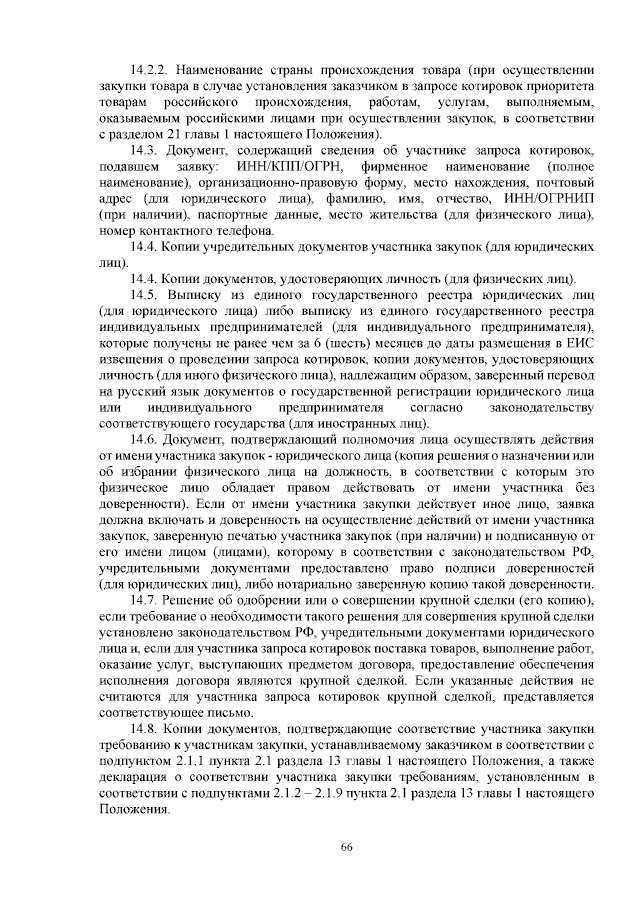 14.2.2. Наименование страны происхождения товара (при осуществлении закупки товара в случае установления заказчиком в запросе котировок приоритета товарам российского происхождения, работам, услугам, выполняемым, оказываемым российскими лицами при осуществлении закупок, в соответствии с разделом 21 главы 1 настоящего Положения).

14.3. Документ, содержащий сведения об участнике запроса котировок, подавшем заявку: ИНН/КПП/ОГРН, фирменное наименование (полное наименование), организационно-правовую форму, место нахождения, почтовый адрес (для юридического лица), фамилию, имя, отчество, ИНН/ОГРНИП (при наличии), паспортные данные, место жительства (для физического лица), номер контактного телефона.

14.4. Копии учредительных документов участника закупок (для юридических лиц).

14.4. Копии документов, удостоверяющих личность (для физических лиц).

14.5. Выписку из единого государственного реестра юридических лиц (для юридического лица) либо выписку из единого государственного реестра индивидуальных предпринимателей (для индивидуального предпринимателя), которые получены не ранее чем за 6 (шесть) месяцев до даты размещения в ЕИС извещения о проведении запроса котировок, копии документов, удостоверяющих личность (для иного физического лица), надлежащим образом, заверенный перевод на русский язык документов о государственной регистрации юридического лица или индивидуального предпринимателя согласно законодательству соответствующего государства (для иностранных лиц).

14.6. Документ, подтверждающий полномочия лица осуществлять действия от имени участника закупок - юридического лица (копия решения о назначении или об избрании физического лица на должность, в соответствии с которым это физическое лицо обладает правом действовать от имени участника без доверенности). Если от имени участника закупки действует иное лицо, заявка должна включать и доверенность на осуществление действий от имени участника закупок, заверенную печатью участника закупок (при наличии) и подписанную от его имени лицом (лицами), которому в соответствии с законодательством РФ, учредительными документами предоставлено право подписи доверенностей (для юридических лиц), либо нотариально заверенную копию такой доверенности.

14.7. Решение об одобрении или о совершении крупной сделки (его копию), если требование о необходимости такого решения для совершения крупной сделки установлено законодательством РФ, учредительными документами юридического лица и, если для участника запроса котировок поставка товаров, выполнение работ, оказание услуг, выступающих предметом договора, предоставление обеспечения исполнения договора являются крупной сделкой. Если указанные действия не считаются для участника запроса котировок крупной сделкой, представляется соответствующее письмо.

14.8. Копии документов, подтверждающие соответствие участника закупки требованию к участникам закупки, устанавливаемому заказчиком в соответствии с подпунктом 2.1.1 пункта 2.1 раздела 13 главы 1 настоящего Положения, а также декларация о соответствии участника закупки требованиям, установленным в соответствии с подпунктами 2.1.2 – 2.1.9 пункта 2.1 раздела 13 главы 1 настоящего Положения.

66